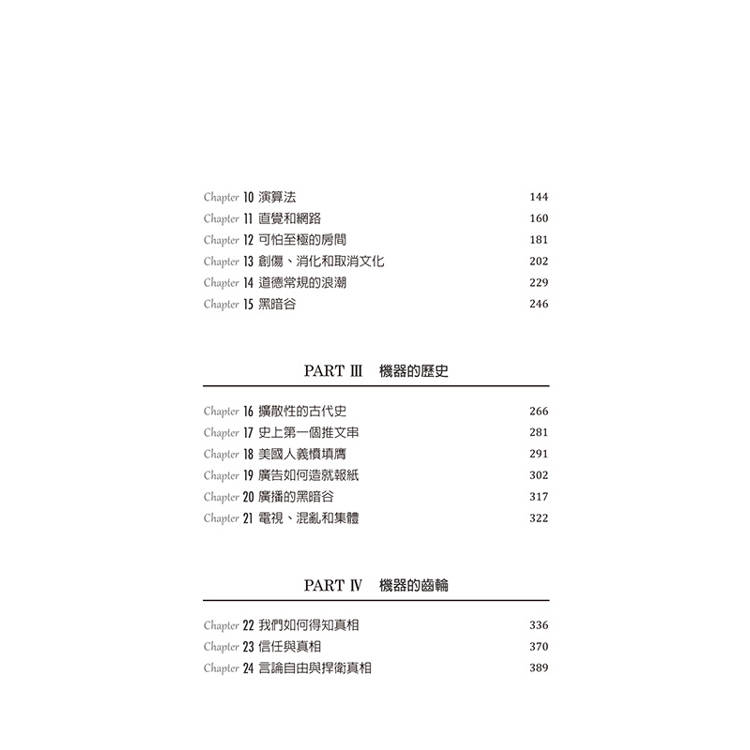 Chapter 10 演算法 144
Chapter 11 直覺和網路 160
Chapter 12 可怕至極的房間 181
Chapter 13 創傷、消化和取消文化 202
Chapter 14 道德常規的浪潮 229
Chapter 15 黑暗谷 246

PART Ⅲ　機器的歷史

Chapter 16 擴散性的古代史 266
Chapter 17 史上第一個推文串 281
Chapter 18 美國人義憤填膺 291
Chapter 19 廣告如何造就報紙 302
Chapter 20 廣播的黑暗谷 317
Chapter 21 電視、混亂和集體 322

PART Ⅳ　機器的齒輪

Chapter 22 我們如何得知真相 336
Chapter 23 信任與真相 370
Chapter 24 言論自由與捍衛真相 389